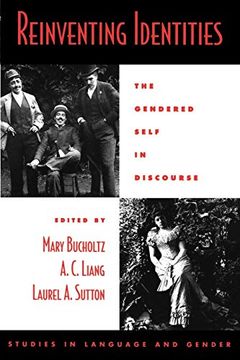 REINVENTING IDENTITIES

THE GENDERED SELF IN DISCOURSE

EDITED BY

MARY BUCHOLTZ
A. C. LIANG
LAUREL A. SUTTON

STUDIES IN LANGUAGE AND GENDER